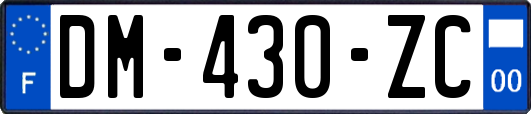 F

DM-430-ZC

00